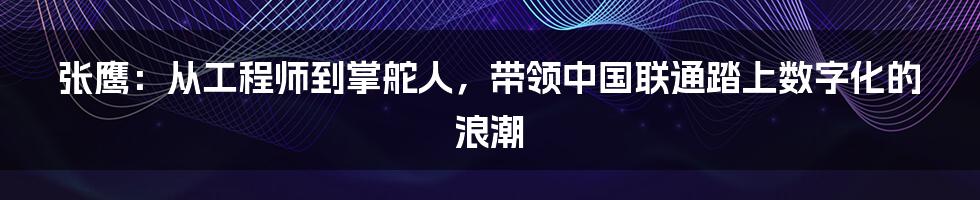 张鹰：从工程师到掌舵人，带领中国联通踏上数字化的浪潮